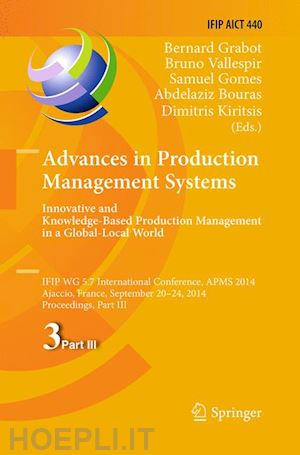 IFIP AICT 440

Bernard Grabot
Bruno Vallespir
Samuel Gomes
Abdelaziz Bouras
Dimitris Kiritsis
(Eds.)

Advances in Production Management Systems

Innovative and Knowledge-Based Production Management in a Global-Local World

IFIP WG 5.7 International Conference, APMS 2014
Ajaccio, France, September 20–24, 2014
Proceedings, Part III

3 Part III

Springer

HOEPLI.IT